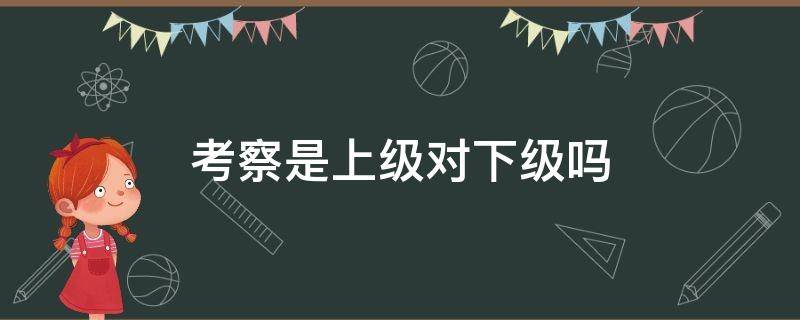 考察是上级对下级吗